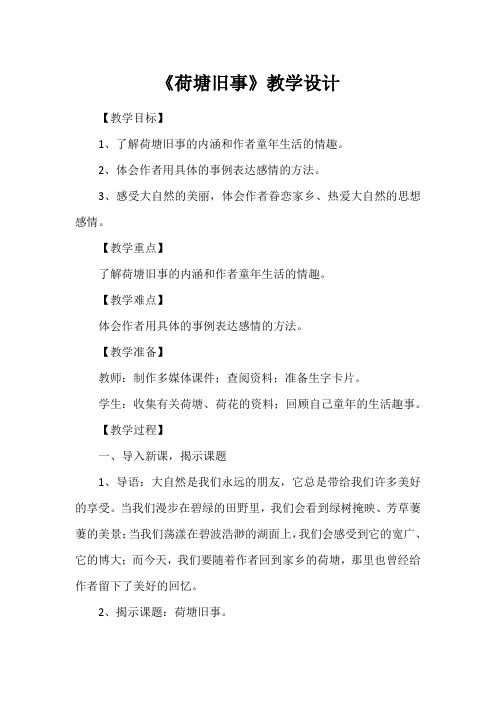 《荷塘旧事》教学设计

【教学目标】

1、了解荷塘旧事的内涵和作者童年生活的情趣。

2、体会作者用具体的事例表达感情的方法。

3、感受大自然的美丽，体会作者眷恋家乡、热爱大自然的思想感情。

【教学重点】

了解荷塘旧事的内涵和作者童年生活的情趣。

【教学难点】

体会作者用具体的事例表达感情的方法。

【教学准备】

教师：制作多媒体课件；查阅资料；准备生字卡片。

学生：收集有关荷塘、荷花的资料；回顾自己童年的生活趣事。

【教学过程】

一、导入新课，揭示课题

1、导语：大自然是我们永远的朋友，它总是带给我们许多美好的享受。当我们漫步在碧绿的田野里，我们会看到绿树掩映、芳草萋萋的美景；当我们荡漾在碧波浩渺的湖面上，我们会感受到它的宽广、它的博大；而今天，我们要随着作者回到家乡的荷塘，那里也曾经给作者留下了美好的回忆。

2、揭示课题：荷塘旧事。